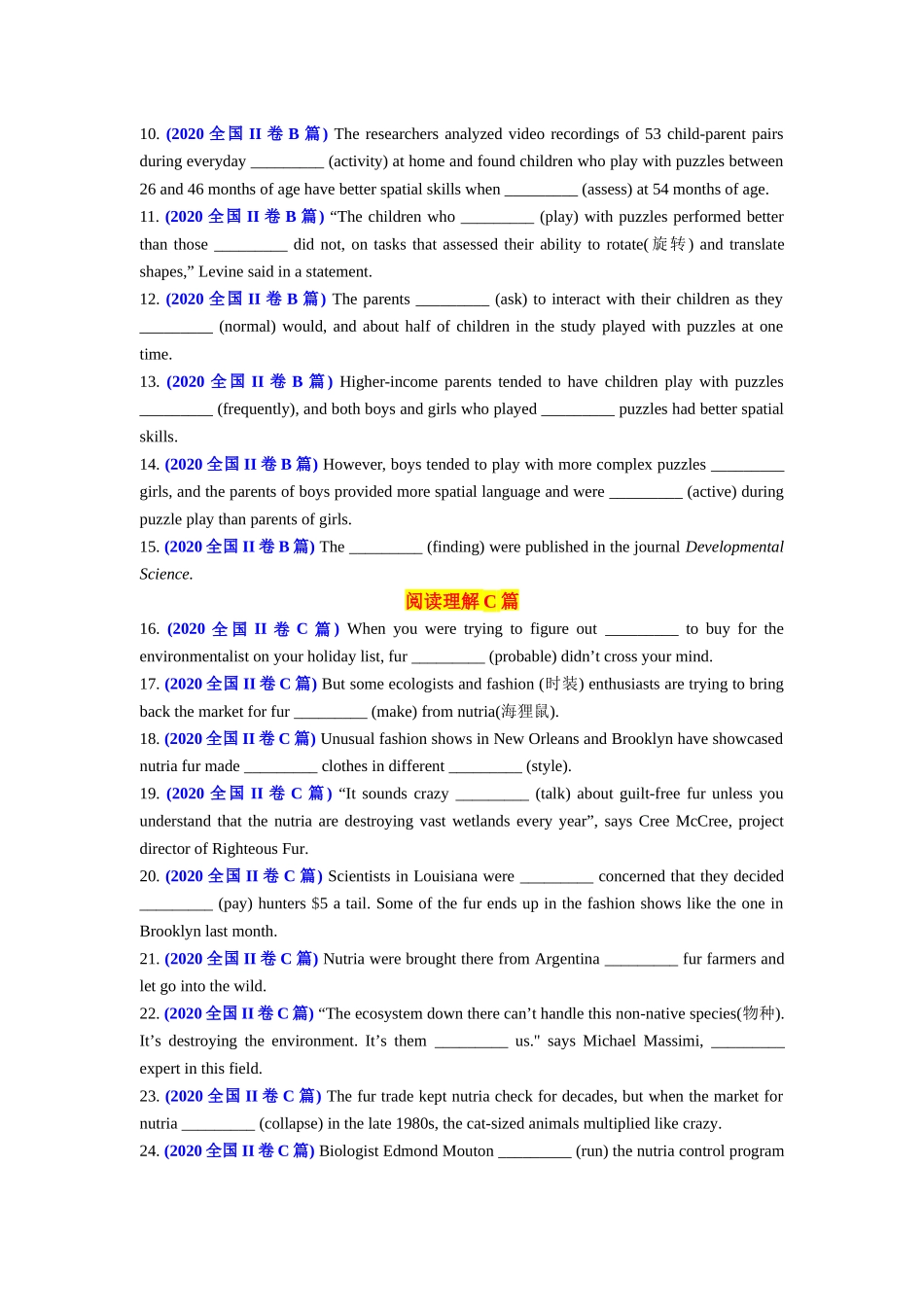 10. (2020 全国 II 卷 B 篇) The researchers analyzed video recordings of 53 child-parent pairs during everyday _________ (activity) at home and found children who play with puzzles between 26 and 46 months of age have better spatial skills when _________ (assess) at 54 months of age.

11. (2020 全国 II 卷 B 篇) “The children who _________ (play) with puzzles performed better than those _________ did not, on tasks that assessed their ability to rotate(旋转) and translate shapes,” Levine said in a statement.

12. (2020 全国 II 卷 B 篇) The parents _________ (ask) to interact with their children as they _________ (normal) would, and about half of children in the study played with puzzles at one time.

13. (2020 全国 II 卷 B 篇) Higher-income parents tended to have children play with puzzles _________ (frequently), and both boys and girls who played _________ puzzles had better spatial skills.

14. (2020 全国 II 卷 B 篇) However, boys tended to play with more complex puzzles _________ girls, and the parents of boys provided more spatial language and were _________ (active) during puzzle play than parents of girls.

15. (2020 全国 II 卷 B 篇) The _________ (finding) were published in the journal Developmental Science.

阅读理解 C 篇

16. (2020 全国 II 卷 C 篇) When you were trying to figure out _________ to buy for the environmentalist on your holiday list, fur _________ (probable) didn’t cross your mind.

17. (2020 全国 II 卷 C 篇) But some ecologists and fashion (时装) enthusiasts are trying to bring back the market for fur _________ (make) from nutria(海狸鼠).

18. (2020 全国 II 卷 C 篇) Unusual fashion shows in New Orleans and Brooklyn have showcased nutria fur made _________ clothes in different _________ (style).

19. (2020 全国 II 卷 C 篇) “It sounds crazy _________ (talk) about guilt-free fur unless you understand that the nutria are destroying vast wetlands every year”, says Cree McCree, project director of Righteous Fur.

20. (2020 全国 II 卷 C 篇) Scientists in Louisiana were _________ concerned that they decided _________ (pay) hunters $5 a tail. Some of the fur ends up in the fashion shows like the one in Brooklyn last month.

21. (2020 全国 II 卷 C 篇) Nutria were brought there from Argentina _________ fur farmers and let go into the wild.

22. (2020 全国 II 卷 C 篇) “The ecosystem down there can’t handle this non-native species(物种). It’s destroying the environment. It’s them _________ us." says Michael Massimi, _________ expert in this field.

23. (2020 全国 II 卷 C 篇) The fur trade kept nutria check for decades, but when the market for nutria _________ (collapse) in the late 1980s, the cat-sized animals multiplied like crazy.

24. (2020 全国 II 卷 C 篇) Biologist Edmond Mouton _________ (run) the nutria control program